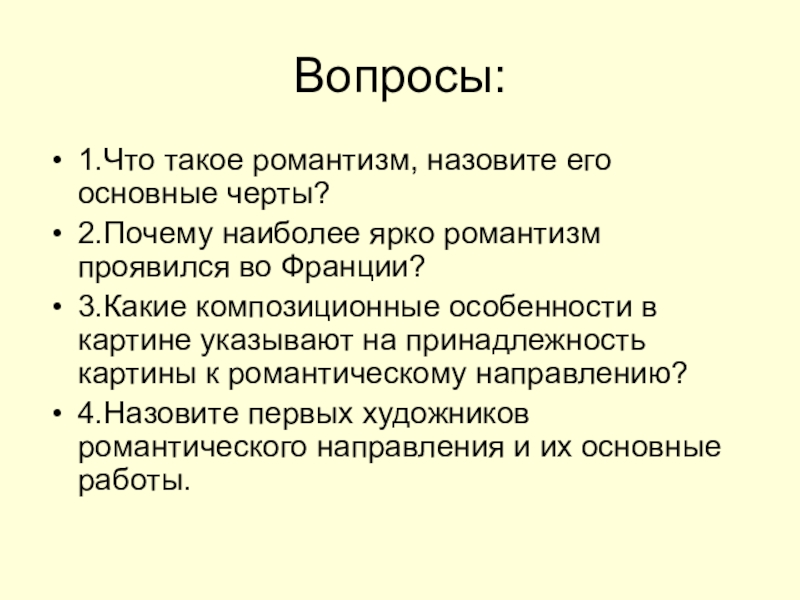 Вопросы:

• 1.Что такое романтизм, назовите его основные черты?
• 2.Почему наиболее ярко романтизм проявился во Франции?
• 3.Какие композиционные особенности в картине указывают на принадлежность картины к романтическому направлению?
• 4.Назовите первых художников романтического направления и их основные работы.